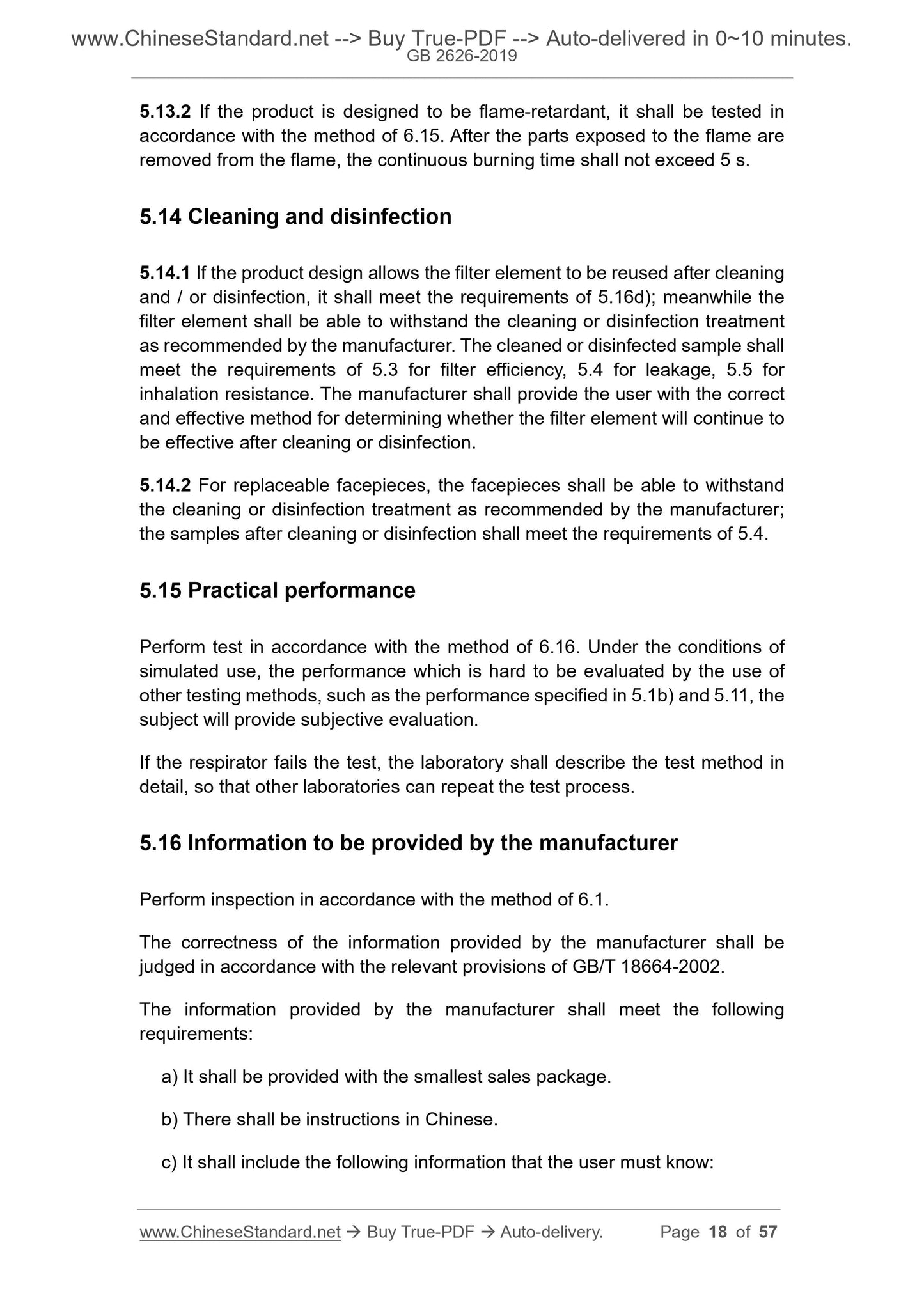 www.ChineseStandard.net --> Buy True-PDF --> Auto-delivered in 0~10 minutes.
GB 2626-2019

5.13.2 If the product is designed to be flame-retardant, it shall be tested in accordance with the method of 6.15. After the parts exposed to the flame are removed from the flame, the continuous burning time shall not exceed 5 s.

5.14 Cleaning and disinfection

5.14.1 If the product design allows the filter element to be reused after cleaning and / or disinfection, it shall meet the requirements of 5.16d); meanwhile the filter element shall be able to withstand the cleaning or disinfection treatment as recommended by the manufacturer. The cleaned or disinfected sample shall meet the requirements of 5.3 for filter efficiency, 5.4 for leakage, 5.5 for inhalation resistance. The manufacturer shall provide the user with the correct and effective method for determining whether the filter element will continue to be effective after cleaning or disinfection.

5.14.2 For replaceable facepieces, the facepieces shall be able to withstand the cleaning or disinfection treatment as recommended by the manufacturer; the samples after cleaning or disinfection shall meet the requirements of 5.4.

5.15 Practical performance

Perform test in accordance with the method of 6.16. Under the conditions of simulated use, the performance which is hard to be evaluated by the use of other testing methods, such as the performance specified in 5.1b) and 5.11, the subject will provide subjective evaluation.

If the respirator fails the test, the laboratory shall describe the test method in detail, so that other laboratories can repeat the test process.

5.16 Information to be provided by the manufacturer

Perform inspection in accordance with the method of 6.1.

The correctness of the information provided by the manufacturer shall be judged in accordance with the relevant provisions of GB/T 18664-2002.

The information provided by the manufacturer shall meet the following requirements:

a) It shall be provided with the smallest sales package.

b) There shall be instructions in Chinese.

c) It shall include the following information that the user must know:

www.ChineseStandard.net → Buy True-PDF → Auto-delivery. Page 18 of 57